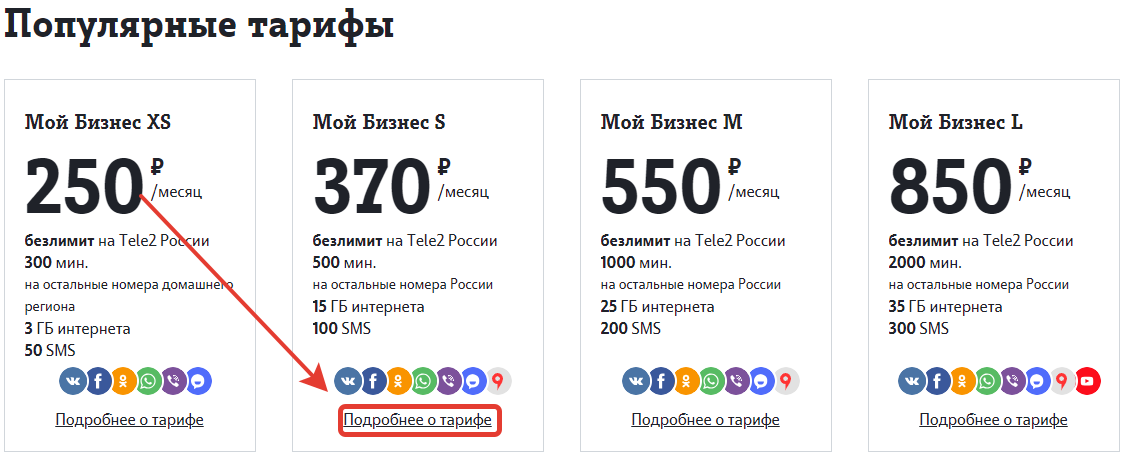 Популярные тарифы

Мой Бизнес XS

250 ₽ /месяц

безлимит на Tele2 России
300 мин.
на остальные номера домашнего региона
3 ГБ интернета
50 SMS

Подробнее о тарифе

Мой Бизнес S

370 ₽ /месяц

безлимит на Tele2 России
500 мин.
на остальные номера России
15 ГБ интернета
100 SMS

Подробнее о тарифе

Мой Бизнес M

550 ₽ /месяц

безлимит на Tele2 России
1000 мин.
на остальные номера России
25 ГБ интернета
200 SMS

Подробнее о тарифе

Мой Бизнес L

850 ₽ /месяц

безлимит на Tele2 России
2000 мин.
на остальные номера России
35 ГБ интернета
300 SMS

Подробнее о тарифе